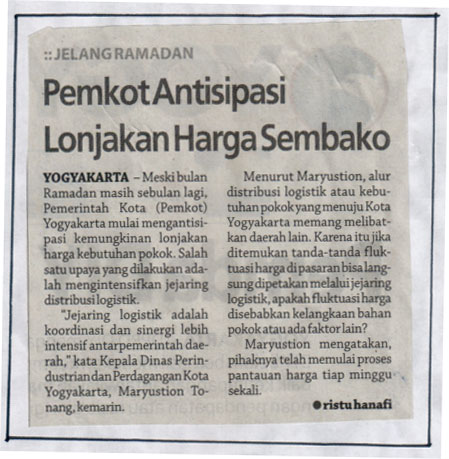 :: JELANG RAMADAN

Pemkot Antisipasi Lonjakan Harga Sembako

YOGYAKARTA – Meski bulan Ramadan masih sebulan lagi, Pemerintah Kota (Pemkot) Yogyakarta mulai mengantisipasi kemungkinan lonjakan harga kebutuhan pokok. Salah satu upaya yang dilakukan adalah mengintensifkan jejaring distribusi logistik.

"Jejaring logistik adalah koordinasi dan sinergi lebih intensif antarpemerintah daerah," kata Kepala Dinas Perindustrian dan Perdagangan Kota Yogyakarta, Maryustion Tonang, kemarin.

Menurut Maryustion, alur distribusi logistik atau kebutuhan pokok yang menuju Kota Yogyakarta memang melibatkan daerah lain. Karena itu jika ditemukan tanda-tanda fluktuasi harga di pasaran bisa langsung dipetakan melalui jejaring logistik, apakah fluktuasi harga disebabkan kelangkaan bahan pokok atau ada faktor lain?

Maryustion mengatakan, pihaknya telah memulai proses pantauan harga tiap minggu sekali.

• ristu hanafi